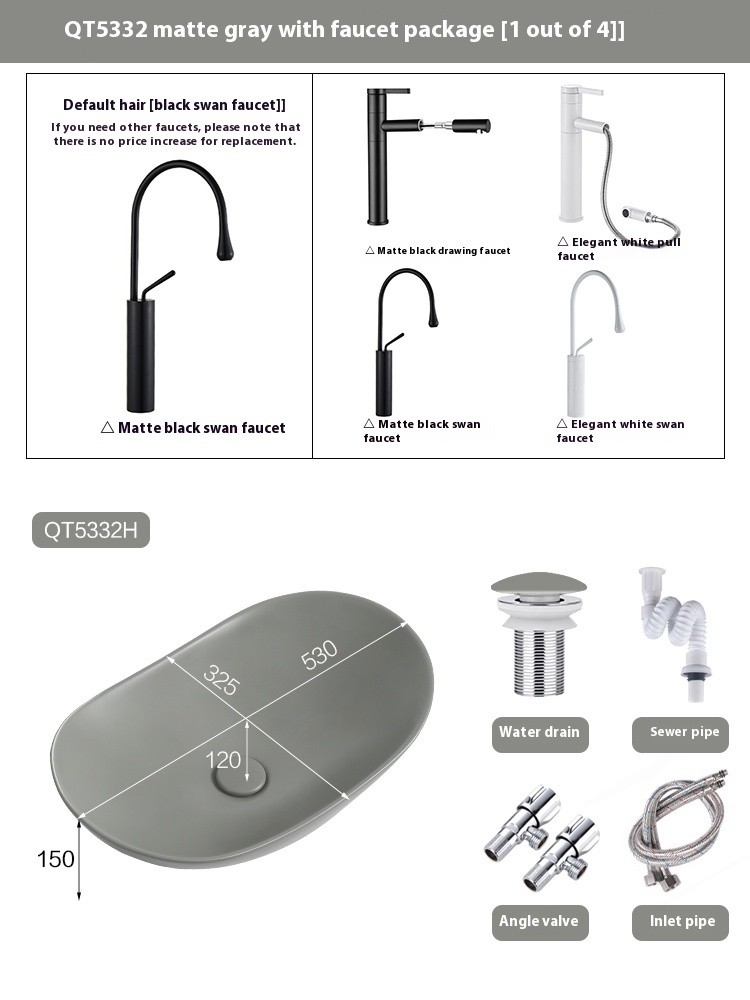 QT5332 matte gray with faucet package [1 out of 4]]

Default hair [black swan faucet]]
If you need other faucets, please note that there is no price increase for replacement.

△ Matte black swan faucet

△ Matte black drawing faucet

△ Elegant white pull faucet

△ Matte black swan faucet

△ Elegant white swan faucet

QT5332H

325
530
120
150

Water drain

Sewer pipe

Angle valve

Inlet pipe